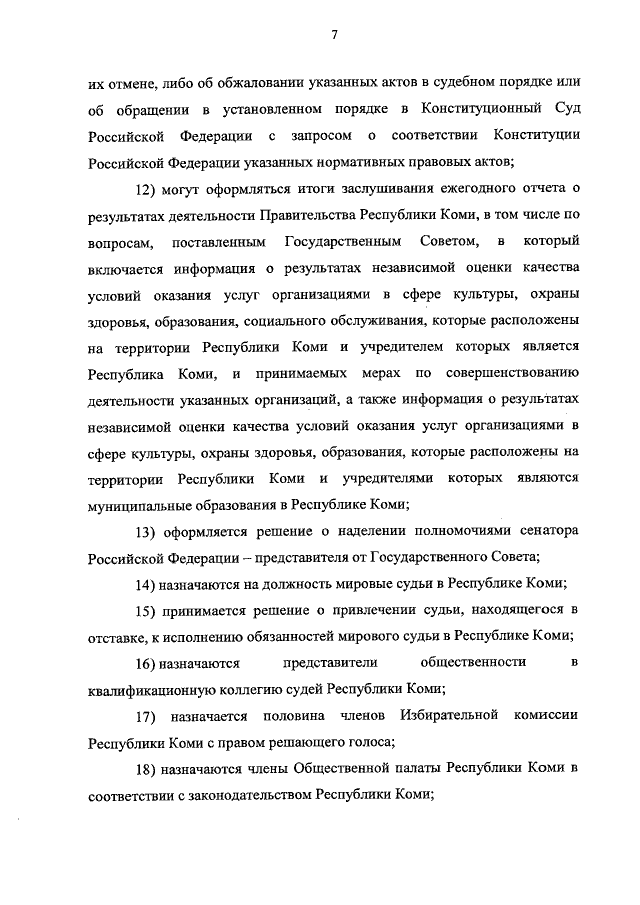 7

их отмене, либо об обжаловании указанных актов в судебном порядке или об обращении в установленном порядке в Конституционный Суд Российской Федерации с запросом о соответствии Конституции Российской Федерации указанных нормативных правовых актов;

12) могут оформляться итоги заслушивания ежегодного отчета о результатах деятельности Правительства Республики Коми, в том числе по вопросам, поставленным Государственным Советом, в который включается информация о результатах независимой оценки качества условий оказания услуг организациями в сфере культуры, охраны здоровья, образования, социального обслуживания, которые расположены на территории Республики Коми и учредителем которых является Республика Коми, и принимаемых мерах по совершенствованию деятельности указанных организаций, а также информация о результатах независимой оценки качества условий оказания услуг организациями в сфере культуры, охраны здоровья, образования, которые расположены на территории Республики Коми и учредителями которых являются муниципальные образования в Республике Коми;

13) оформляется решение о наделении полномочиями сенатора Российской Федерации – представителя от Государственного Совета;

14) назначаются на должность мировые судьи в Республике Коми;

15) принимается решение о привлечении судьи, находящегося в отставке, к исполнению обязанностей мирового судьи в Республике Коми;

16) назначаются представители общественности в квалификационную коллегию судей Республики Коми;

17) назначается половина членов Избирательной комиссии Республики Коми с правом решающего голоса;

18) назначаются члены Общественной палаты Республики Коми в соответствии с законодательством Республики Коми;